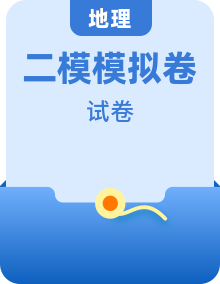 地理

二模模拟卷

试卷